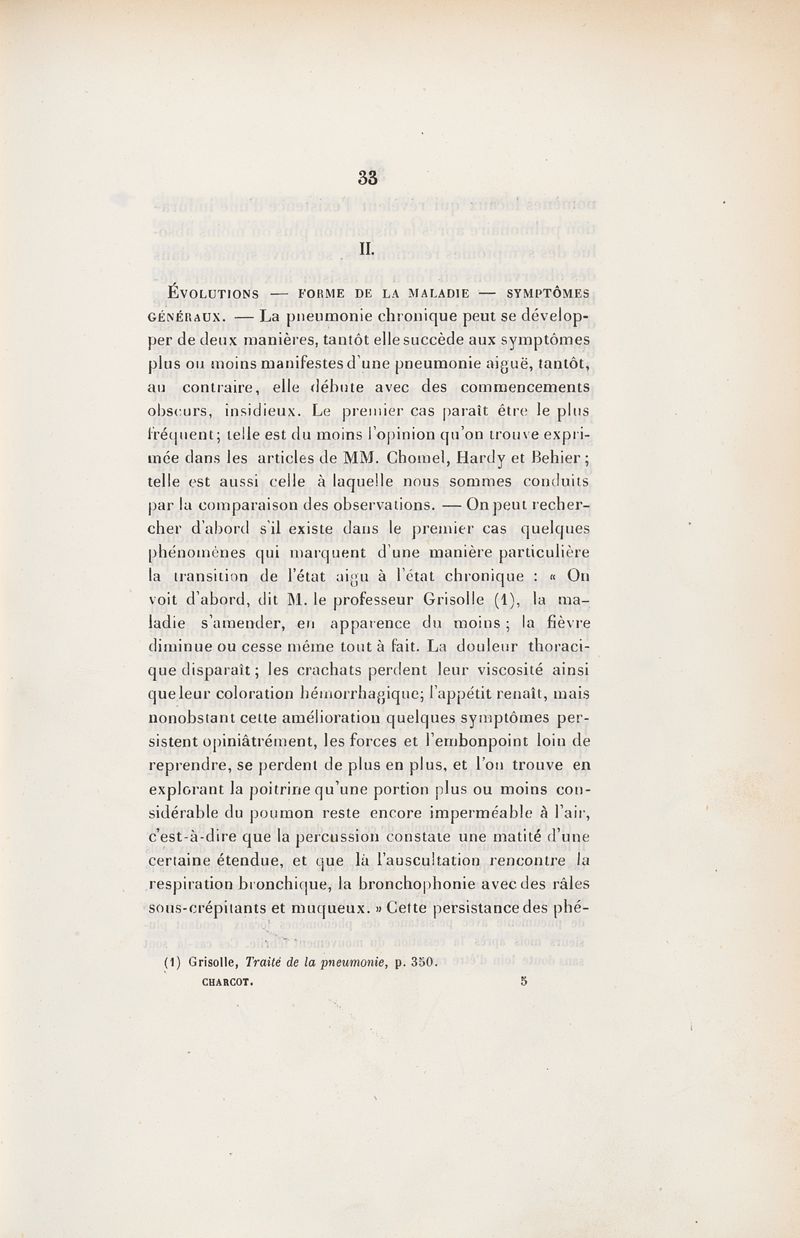 33

II.

Évolutions — forme de la maladie — symptômes généraux. — La pneumonie chronique peut se développer de deux manières, tantôt elle succède aux symptômes plus ou moins manifestes d'une pneumonie aiguë, tantôt, au contraire, elle débute avec des commencements obscurs, insidieux. Le premier cas paraît être le plus fréquent; telle est du moins l'opinion qu'on trouve exprimée dans les articles de MM. Chomel, Hardy et Behier; telle est aussi celle à laquelle nous sommes conduits par la comparaison des observations. — On peut rechercher d'abord s'il existe dans le premier cas quelques phénomènes qui marquent d'une manière particulière la transition de l'état aigu à l'état chronique : « On voit d'abord, dit M. le professeur Grisolle (1), la maladie s'amender, en apparence du moins; la fièvre diminue ou cesse même tout à fait. La douleur thoracique disparaît; les crachats perdent leur viscosité ainsi que leur coloration hémorrhagique; l'appétit renaît, mais nonobstant cette amélioration quelques symptômes persistent opiniâtrément, les forces et l'embonpoint loin de reprendre, se perdent de plus en plus, et l'on trouve en explorant la poitrine qu'une portion plus ou moins considérable du poumon reste encore imperméable à l'air, c'est-à-dire que la percussion constate une matité d'une certaine étendue, et que là l'auscultation rencontre la respiration bronchique, la bronchophonie avec des râles sous-crépitants et muqueux. » Cette persistance des phé-

(1) Grisolle, Traité de la pneumonie, p. 350.

CHARCOT. 5